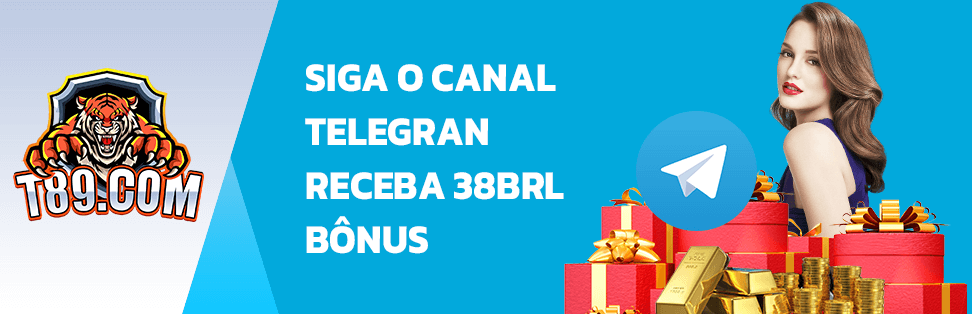 T89.COM

SIGA O CANAL TELEGRAN RECEBA 38BRL BÔNUS